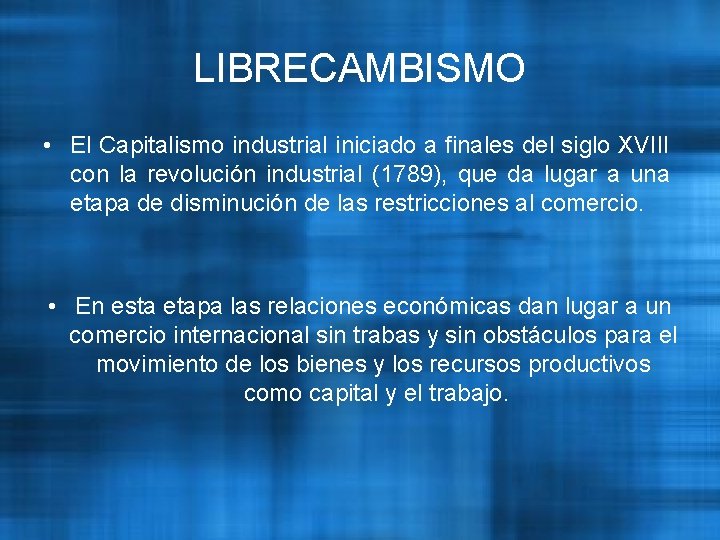 LIBRECAMBISMO

• El Capitalismo industrial iniciado a finales del siglo XVIII con la revolución industrial (1789), que da lugar a una etapa de disminución de las restricciones al comercio.

• En esta etapa las relaciones económicas dan lugar a un comercio internacional sin trabas y sin obstáculos para el movimiento de los bienes y los recursos productivos como capital y el trabajo.